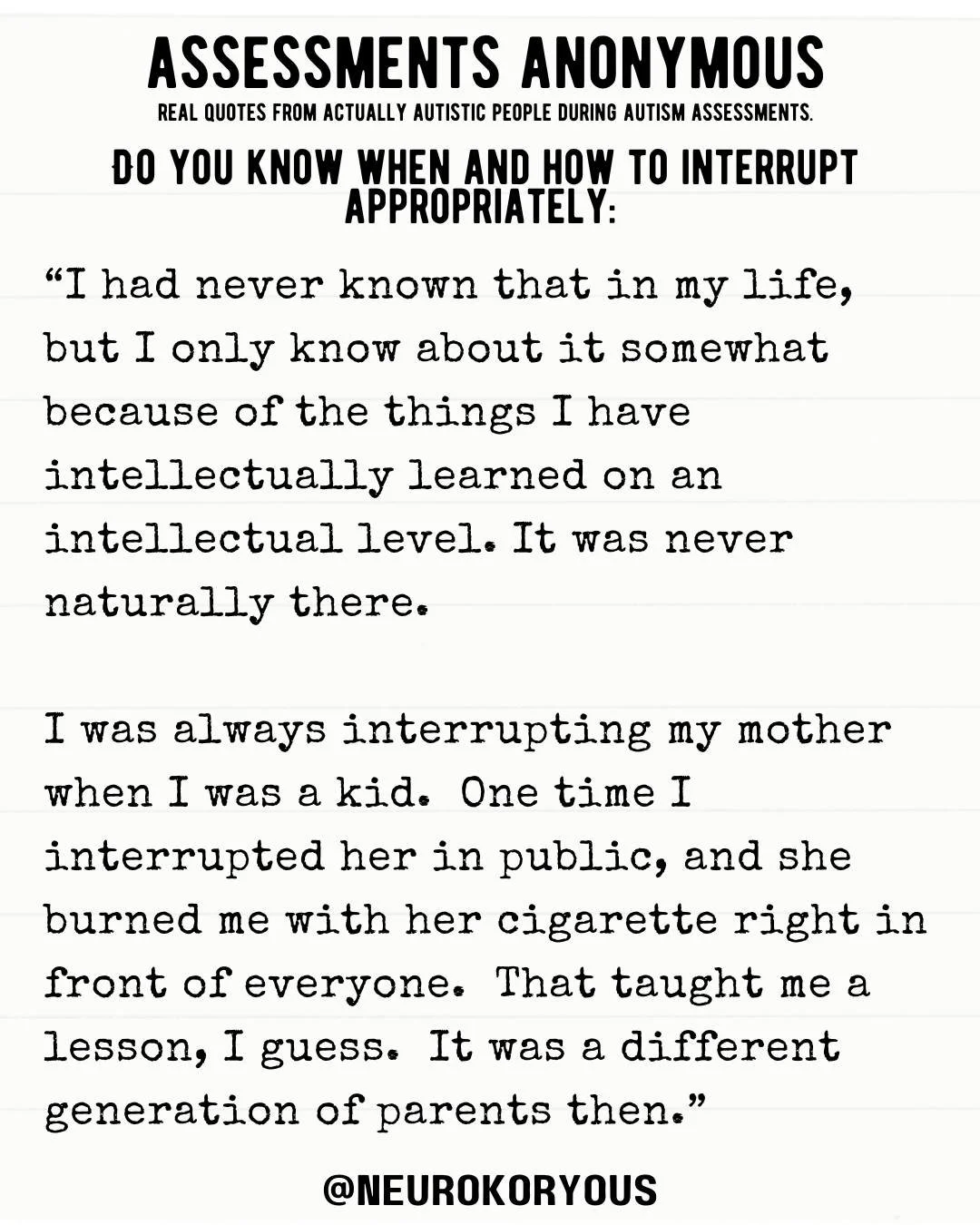 ASSESSMENTS ANONYMOUS
REAL QUOTES FROM ACTUALLY AUTISTIC PEOPLE DURING AUTISM ASSESSMENTS.

DO YOU KNOW WHEN AND HOW TO INTERRUPT APPROPRIATELY:

“I had never known that in my life, but I only know about it somewhat because of the things I have intellectually learned on an intellectual level. It was never naturally there.

I was always interrupting my mother when I was a kid. One time I interrupted her in public, and she burned me with her cigarette right in front of everyone. That taught me a lesson, I guess. It was a different generation of parents then.”

@NEUROKORYOUS